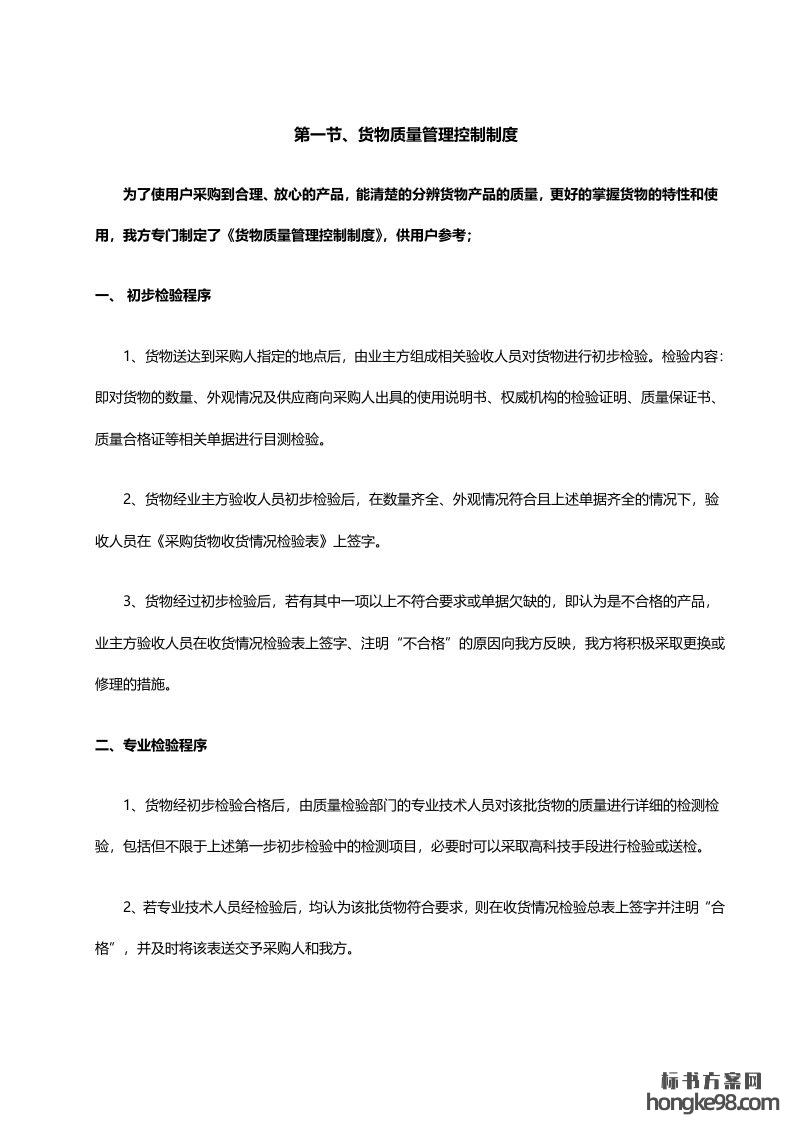 第一节、货物质量管理控制制度

为了使用户采购到合理、放心的产品，能清楚的分辨货物产品的质量，更好的掌握货物的特性和使用，我方专门制定了《货物质量管理控制制度》，供用户参考；

一、 初步检验程序

1、货物送达到采购人指定的地点后，由业主方组成相关验收人员对货物进行初步检验。检验内容：即对货物的数量、外观情况及供应商向采购人出具的使用说明书、权威机构的检验证明、质量保证书、质量合格证等相关单据进行目测检验。

2、货物经业主方验收人员初步检验后，在数量齐全、外观情况符合且上述单据齐全的情况下，验收人员在《采购货物收货情况检验表》上签字。

3、货物经过初步检验后，若有其中一项以上不符合要求或单据欠缺的，即认为是不合格的产品，业主方验收人员在收货情况检验表上签字、注明“不合格”的原因向我方反映，我方将积极采取更换或修理的措施。

二、专业检验程序

1、货物经初步检验合格后，由质量检验部门的专业技术人员对该批货物的质量进行详细的检测检验，包括但不限于上述第一步初步检验中的检测项目，必要时可以采取高科技手段进行检验或送检。

2、若专业技术人员经检验后，均认为该批货物符合要求，则在收货情况检验总表上签字并注明“合格”，并及时将该表送交予采购人和我方。

标书方案网
hongke98.com